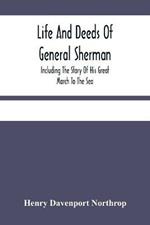 Life And Deeds Of General Sherman

Including The Story Of His Great March To The Sea

Henry Davenport Northrop